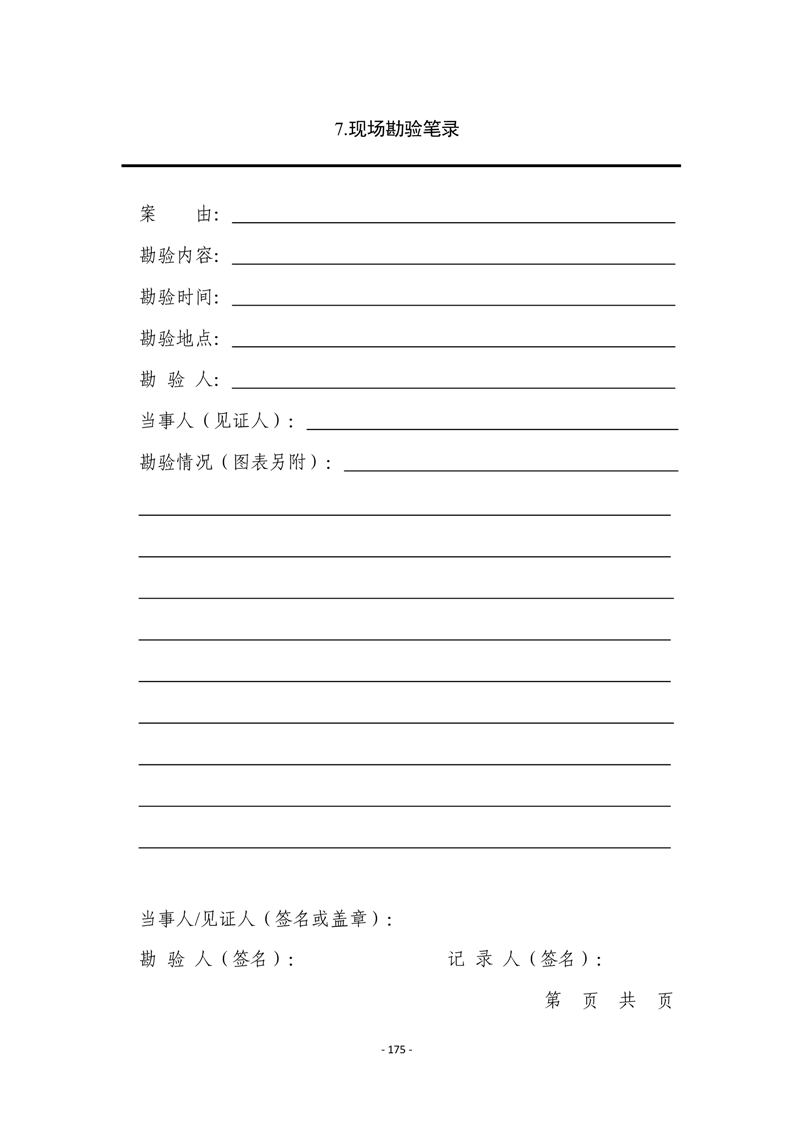 7.现场勘验笔录

案　　由：

勘验内容：

勘验时间：

勘验地点：

勘 验 人：

当事人（见证人）：

勘验情况（图表另附）：

当事人/见证人（签名或盖章）：

勘 验 人（签名）：　　　　记 录 人（签名）：

第　页 共　页

- 175 -